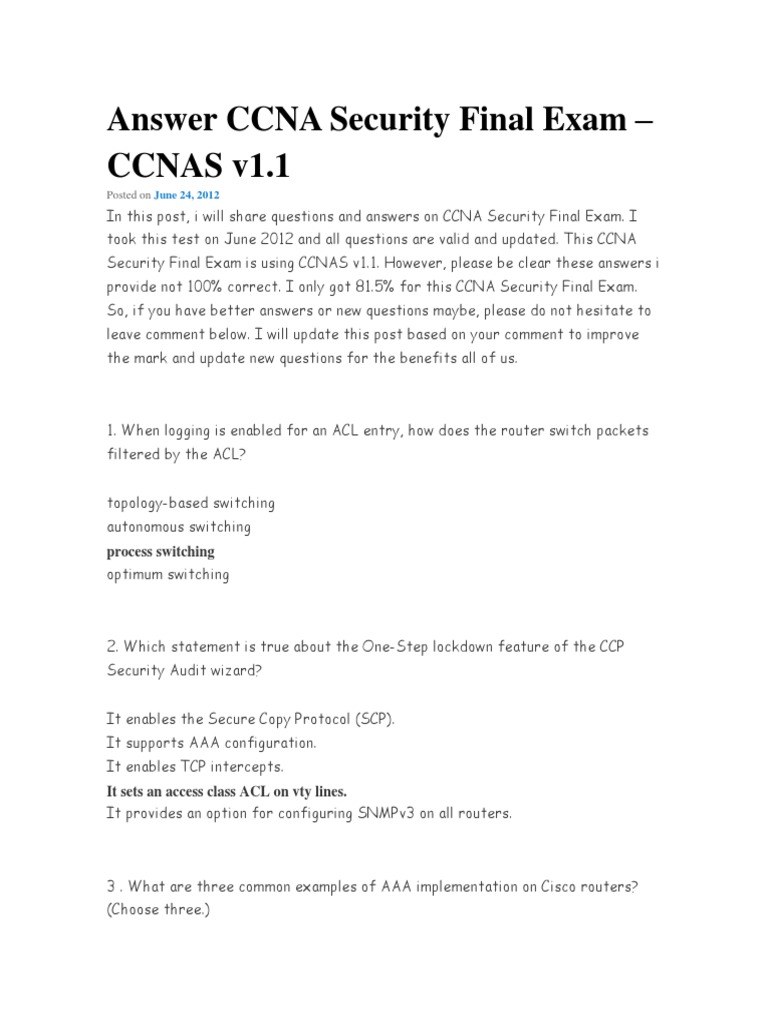 Answer CCNA Security Final Exam – CCNAS v1.1

Posted on June 24, 2012

In this post, i will share questions and answers on CCNA Security Final Exam. I took this test on June 2012 and all questions are valid and updated. This CCNA Security Final Exam is using CCNAS v1.1. However, please be clear these answers i provide not 100% correct. I only got 81.5% for this CCNA Security Final Exam. So, if you have better answers or new questions maybe, please do not hesitate to leave comment below. I will update this post based on your comment to improve the mark and update new questions for the benefits all of us.

1. When logging is enabled for an ACL entry, how does the router switch packets filtered by the ACL?

topology-based switching
autonomous switching
process switching
optimum switching

2. Which statement is true about the One-Step lockdown feature of the CCP Security Audit wizard?

It enables the Secure Copy Protocol (SCP).
It supports AAA configuration.
It enables TCP intercepts.
It sets an access class ACL on vty lines.
It provides an option for configuring SNMPv3 on all routers.

3 . What are three common examples of AAA implementation on Cisco routers? (Choose three.)